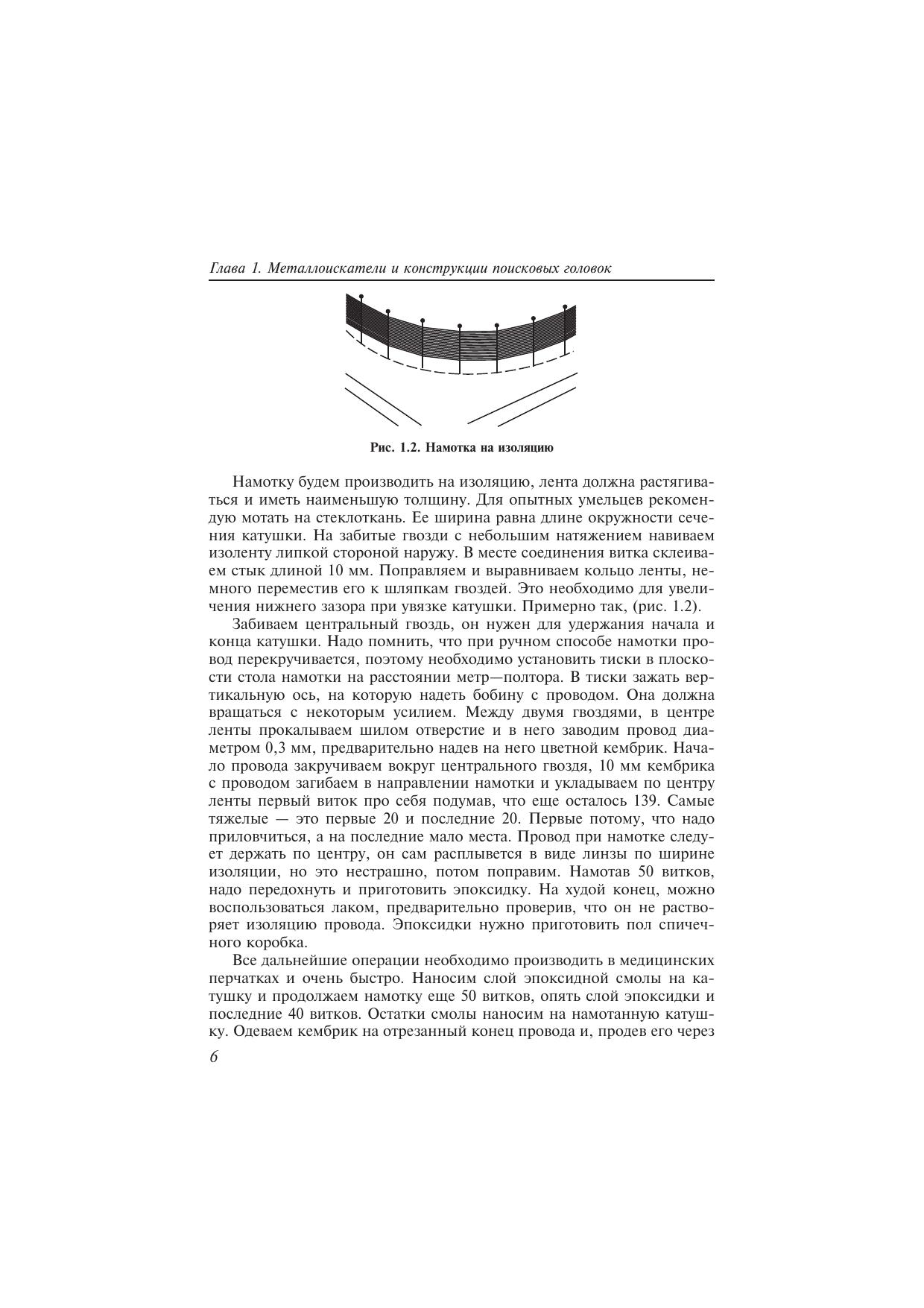 Глава 1. Металлоискатели и конструкции поисковых головок

Рис. 1.2. Намотка на изоляцию

Намотку будем производить на изоляцию, лента должна растягиваться и иметь наименьшую толщину. Для опытных умельцев рекомендую мотать на стеклоткань. Ее ширина равна длине окружности сечения катушки. На забитые гвозди с небольшим натяжением навиваем изоленту липкой стороной наружу. В месте соединения витка склеиваем стык длиной 10 мм. Поправляем и выравниваем кольцо ленты, немного переместив его к шляпкам гвоздей. Это необходимо для увеличения нижнего зазора при увязке катушки. Примерно так, (рис. 1.2).

Забиваем центральный гвоздь, он нужен для удержания начала и конца катушки. Надо помнить, что при ручном способе намотки провод перекручивается, поэтому необходимо установить тиски в плоскости стола намотки на расстоянии метр—полтора. В тиски зажать вертикальную ось, на которую надеть бобину с проводом. Она должна вращаться с некоторым усилием. Между двумя гвоздями, в центре ленты прокалываем шилом отверстие и в него заводим провод диаметром 0,3 мм, предварительно надев на него цветной кембрик. Начало провода закручиваем вокруг центрального гвоздя, 10 мм кембрика с проводом загибаем в направлении намотки и укладываем по центру ленты первый виток про себя подумав, что еще осталось 139. Самые тяжелые — это первые 20 и последние 20. Первые потому, что надо приловчиться, а на последние мало места. Провод при намотке следует держать по центру, он сам расплывется в виде линзы по ширине изоляции, но это нестрашно, потом поправим. Намотав 50 витков, надо передохнуть и приготовить эпоксидку. На худой конец, можно воспользоваться лаком, предварительно проверив, что он не растворяет изоляцию провода. Эпоксидки нужно приготовить пол спичечного коробка.

Все дальнейшие операции необходимо производить в медицинских перчатках и очень быстро. Наносим слой эпоксидной смолы на катушку и продолжаем намотку еще 50 витков, опять слой эпоксидки и последние 40 витков. Остатки смолы наносим на намотанную катушку. Одеваем кембрик на отрезанный конец провода и, продев его через

6